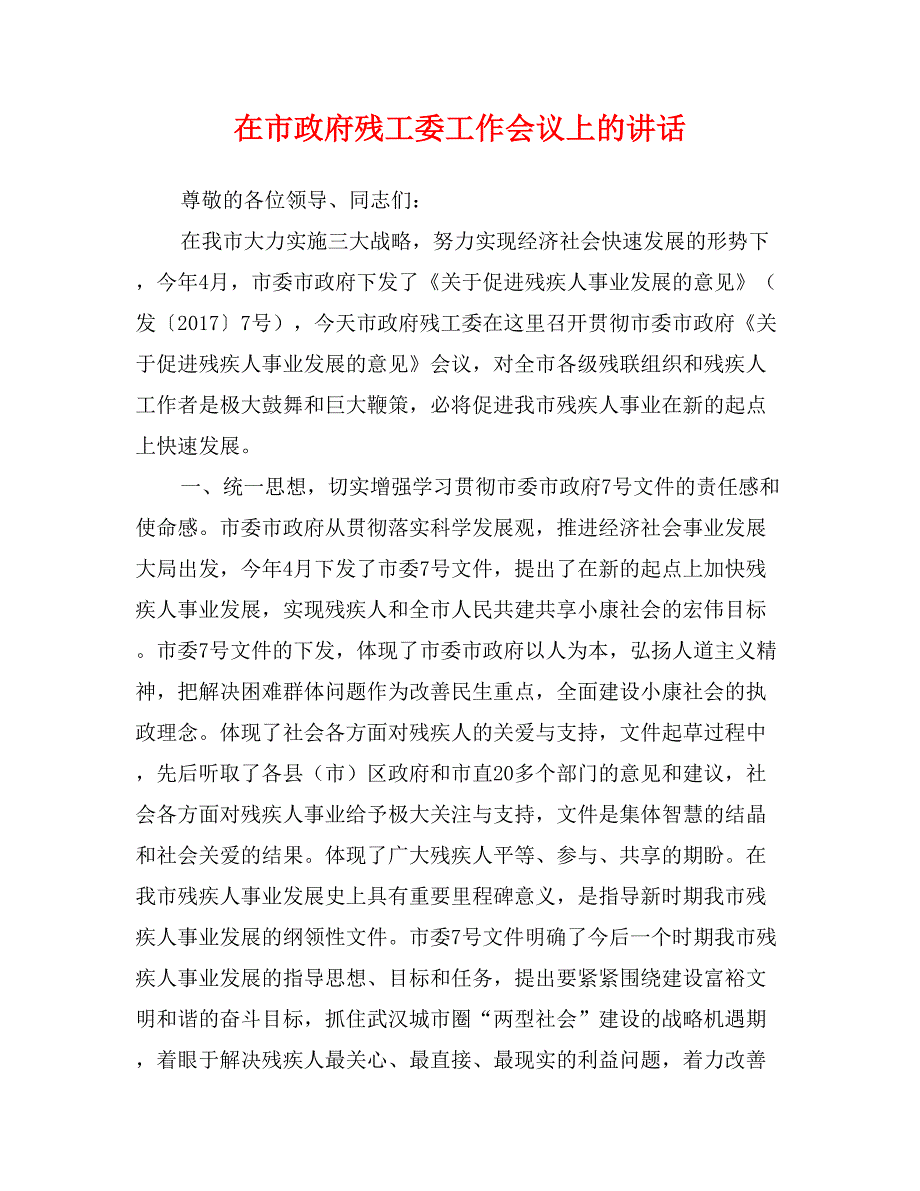 在市政府残工委工作会议上的讲话

尊敬的各位领导、同志们：

在我市大力实施三大战略，努力实现经济社会快速发展的形势下，今年4月，市委市政府下发了《关于促进残疾人事业发展的意见》（发〔2017〕7号），今天市政府残工委在这里召开贯彻市委市政府《关于促进残疾人事业发展的意见》会议，对全市各级残联组织和残疾人工作者是极大鼓舞和巨大鞭策，必将促进我市残疾人事业在新的起点上快速发展。

一、统一思想，切实增强学习贯彻市委市政府7号文件的责任感和使命感。市委市政府从贯彻落实科学发展观，推进经济社会事业发展大局出发，今年4月下发了市委7号文件，提出了在新的起点上加快残疾人事业发展，实现残疾人和全市人民共建共享小康社会的宏伟目标。市委7号文件的下发，体现了市委市政府以人为本，弘扬人道主义精神，把解决困难群体问题作为改善民生重点，全面建设小康社会的执政理念。体现了社会各方面对残疾人的关爱与支持，文件起草过程中，先后听取了各县（市）区政府和市直20多个部门的意见和建议，社会各方面对残疾人事业给予极大关注与支持，文件是集体智慧的结晶和社会关爱的结果。体现了广大残疾人平等、参与、共享的期盼。在我市残疾人事业发展史上具有重要里程碑意义，是指导新时期我市残疾人事业发展的纲领性文件。市委7号文件明确了今后一个时期我市残疾人事业发展的指导思想、目标和任务，提出要紧紧围绕建设富裕文明和谐的奋斗目标，抓住武汉城市圈“两型社会”建设的战略机遇期，着眼于解决残疾人最关心、最直接、最现实的利益问题，着力改善